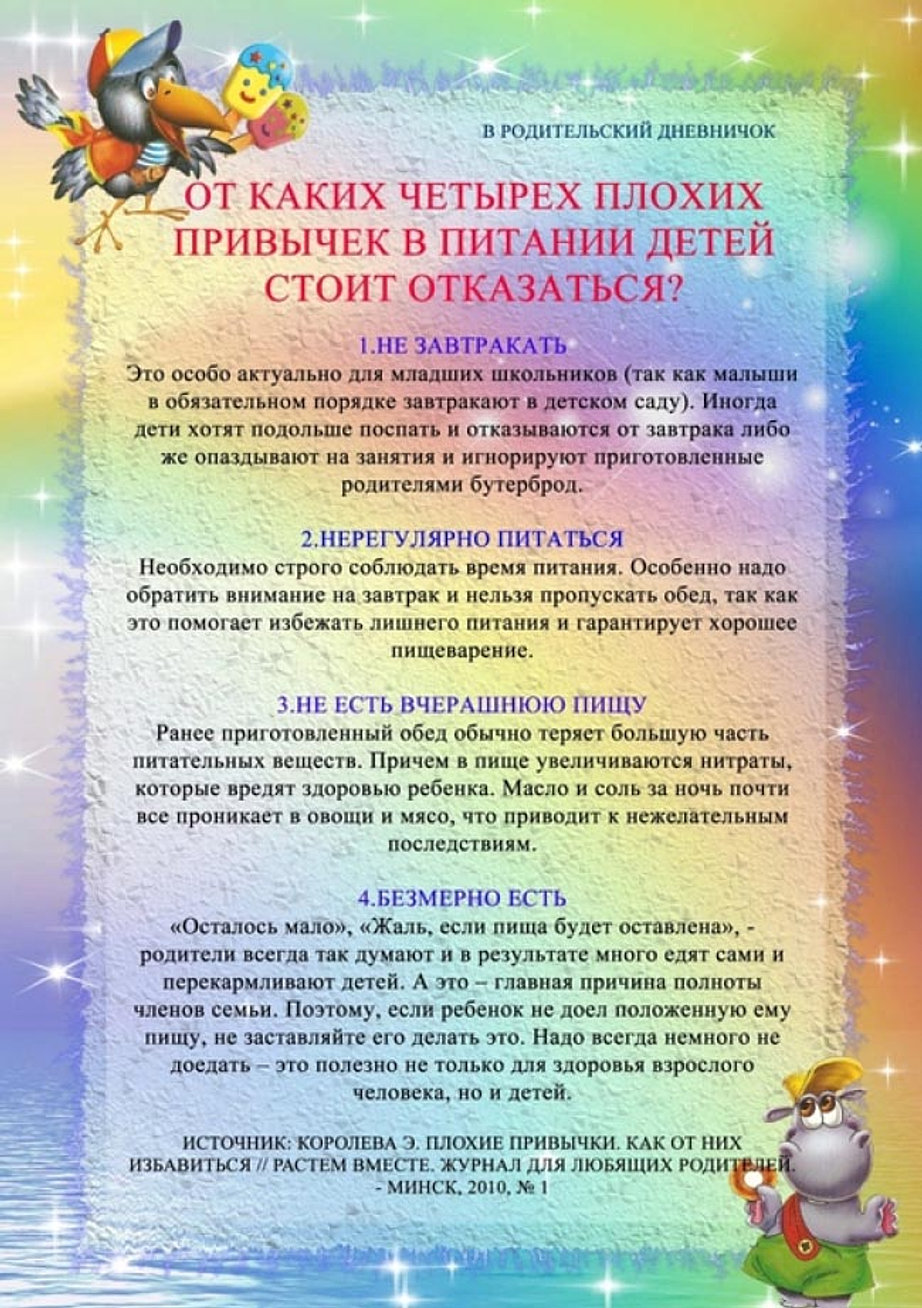 В РОДИТЕЛЬСКИЙ ДНЕВНИЧОК

ОТ КАКИХ ЧЕТЫРЕХ ПЛОХИХ ПРИВЫЧЕК В ПИТАНИИ ДЕТЕЙ СТОИТ ОТКАЗАТЬСЯ?

1.НЕ ЗАВТРАКАТЬ
Это особо актуально для младших школьников (так как малыши в обязательном порядке завтракают в детском саду). Иногда дети хотят подольше поспать и отказываются от завтрака либо же опаздывают на занятия и игнорируют приготовленные родителями бутерброд.

2.НЕРЕГУЛЯРНО ПИТАТЬСЯ
Необходимо строго соблюдать время питания. Особенно надо обратить внимание на завтрак и нельзя пропускать обед, так как это помогает избежать лишнего питания и гарантирует хорошее пищеварение.

3.НЕ ЕСТЬ ВЧЕРАШНЮЮ ПИЩУ
Ранее приготовленный обед обычно теряет большую часть питательных веществ. Причем в пище увеличиваются нитраты, которые вредят здоровью ребенка. Масло и соль за ночь почти все проникает в овощи и мясо, что приводит к нежелательным последствиям.

4.БЕЗМЕРНО ЕСТЬ
«Осталось мало», «Жаль, если пища будет оставлена», - родители всегда так думают и в результате много едят сами и перекармливают детей. А это – главная причина полноты членов семьи. Поэтому, если ребенок не доел положенную ему пищу, не заставляйте его делать это. Надо всегда немного не доедать – это полезно не только для здоровья взрослого человека, но и детей.

ИСТОЧНИК: КОРОЛЕВА Э. ПЛОХИЕ ПРИВЫЧКИ. КАК ОТ НИХ ИЗБАВИТЬСЯ // РАСТЕМ ВМЕСТЕ. ЖУРНАЛ ДЛЯ ЛЮБЯЩИХ РОДИТЕЛЕЙ. - МИНСК, 2010, № 1